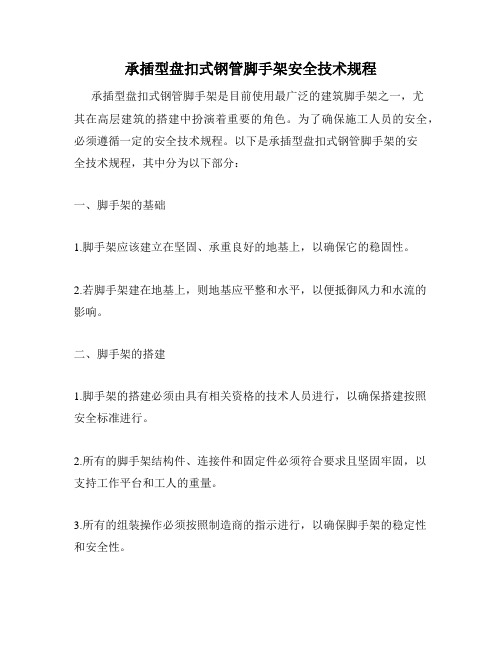 承插型盘扣式钢管脚手架安全技术规程

承插型盘扣式钢管脚手架是目前使用最广泛的建筑脚手架之一，尤其在高层建筑的搭建中扮演着重要的角色。为了确保施工人员的安全，必须遵循一定的安全技术规程。以下是承插型盘扣式钢管脚手架的安全技术规程，其中分为以下部分：

一、脚手架的基础

1.脚手架应该建立在坚固、承重良好的地基上，以确保它的稳固性。

2.若脚手架建在地基上，则地基应平整和水平，以便抵御风力和水流的影响。

二、脚手架的搭建

1.脚手架的搭建必须由具有相关资格的技术人员进行，以确保搭建按照安全标准进行。

2.所有的脚手架结构件、连接件和固定件必须符合要求且坚固牢固，以支持工作平台和工人的重量。

3.所有的组装操作必须按照制造商的指示进行，以确保脚手架的稳定性和安全性。